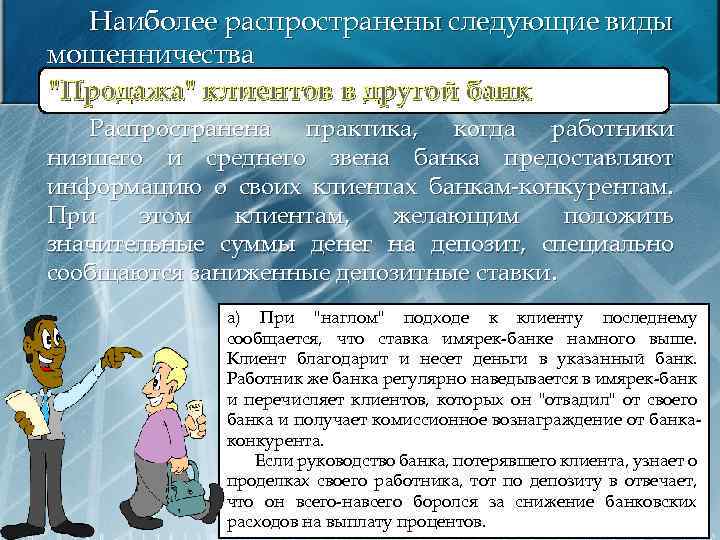 Наиболее распространены следующие виды мошенничества

"Продажа" клиентов в другой банк

Распространена практика, когда работники низшего и среднего звена банка предоставляют информацию о своих клиентах банкам-конкурентам. При этом клиентам, желающим положить значительные суммы денег на депозит, специально сообщаются заниженные депозитные ставки.

а) При "наглом" подходе к клиенту последнему сообщается, что ставка имярек-банке намного выше. Клиент благодарит и несет деньги в указанный банк. Работник же банка регулярно наведывается в имярек-банк и перечисляет клиентов, которых он "отвадил" от своего банка и получает комиссионное вознаграждение от банка-конкурента.

Если руководство банка, потерявшего клиента, узнает о проделках своего работника, тот по депозиту в отвечает, что он всего-навсего боролся за снижение банковских расходов на выплату процентов.